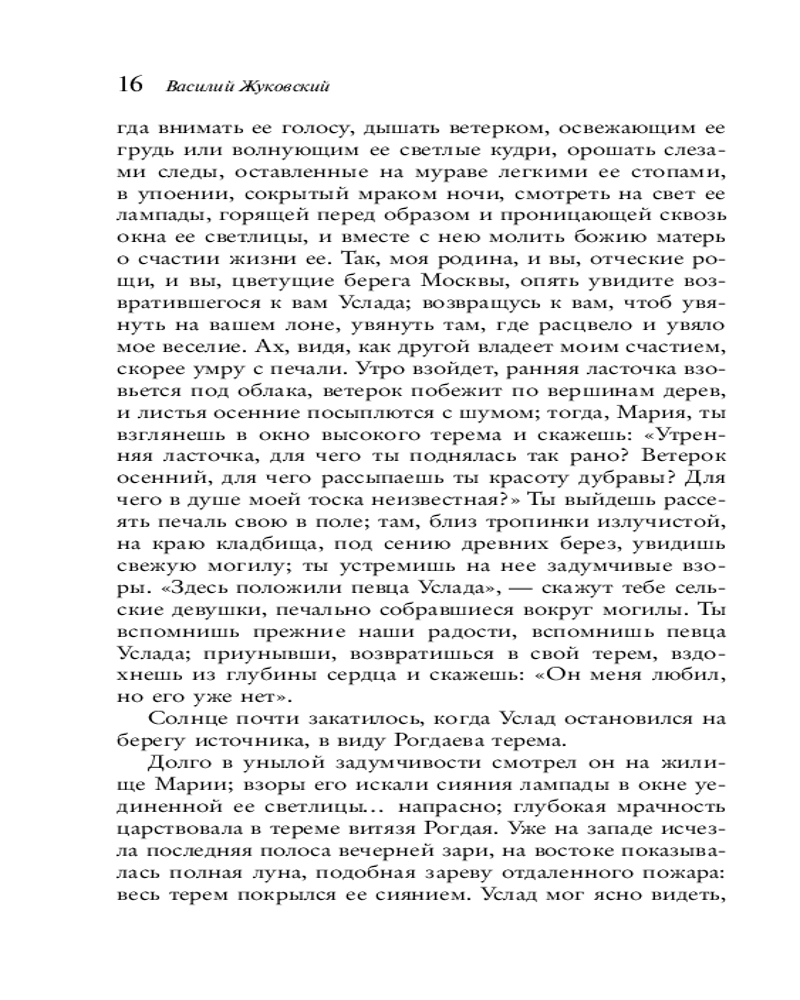 16 Василий Жуковский

гда внимать ее голосу, дышать ветерком, освежающим ее грудь или волнующим ее светлые кудри, орошать слезами следы, оставленные на мураве легкими ее стопами, в упоении, сокрытый мраком ночи, смотреть на свет ее лампады, горящей перед образом и проницающей сквозь окна ее светлицы, и вместе с нею молить божию матерь о счастии жизни ее. Так, моя родина, и вы, отческие рощи, и вы, цветущие берега Москвы, опять увидите возвратившегося к вам Услада; возвращусь к вам, чтоб увянуть на вашем лоне, увянуть там, где расцвело и увяло мое веселие. Ах, видя, как другой владеет моим счастием, скорее умру с печали. Утро взойдет, ранняя ласточка взовьется под облака, ветерок побежит по вершинам дерев, и листья осенние посыплются с шумом; тогда, Мария, ты взглянешь в окно высокого терема и скажешь: «Утренняя ласточка, для чего ты поднялась так рано? Ветерок осенний, для чего рассыпаешь ты красоту дубравы? Для чего в душе моей тоска неизвестная?» Ты выйдешь рассеять печаль свою в поле; там, близ тропинки излучистой, на краю кладбища, под сению древних берез, увидишь свежую могилу; ты устремишь на нее задумчивые взоры. «Здесь положили певца Услада», — скажут тебе сельские девушки, печально собравшиеся вокруг могилы. Ты вспомнишь прежние наши радости, вспомнишь певца Услада; приунывши, возвратишься в свой терем, вздохнешь из глубины сердца и скажешь: «Он меня любил, но его уже нет».

Солнце почти закатилось, когда Услад остановился на берегу источника, в виду Рогдаева терема.

Долго в унылой задумчивости смотрел он на жилище Марии; взоры его искали сияния лампады в окне уединенной ее светлицы... напрасно; глубокая мрачность царствовала в тереме витязя Рогдая. Уже на западе исчезла последняя полоса вечерней зари, на востоке показывалась полная луна, подобная зареву отдаленного пожара: весь терем покрылся ее сиянием. Услад мог ясно видеть,